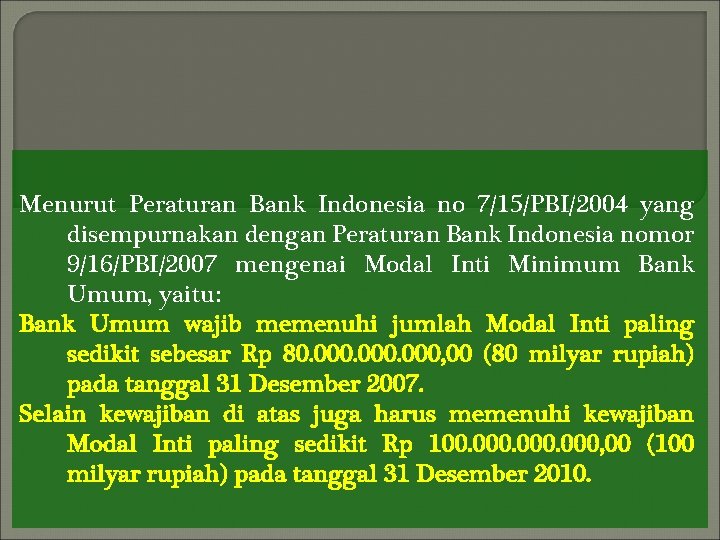 Menurut Peraturan Bank Indonesia no 7/15/PBI/2004 yang disempurnakan dengan Peraturan Bank Indonesia nomor 9/16/PBI/2007 mengenai Modal Inti Minimum Bank Umum, yaitu:

Bank Umum wajib memenuhi jumlah Modal Inti paling sedikit sebesar Rp 80.000.000.000,00 (80 milyar rupiah) pada tanggal 31 Desember 2007.

Selain kewajiban di atas juga harus memenuhi kewajiban Modal Inti paling sedikit Rp 100.000.000.000,00 (100 milyar rupiah) pada tanggal 31 Desember 2010.